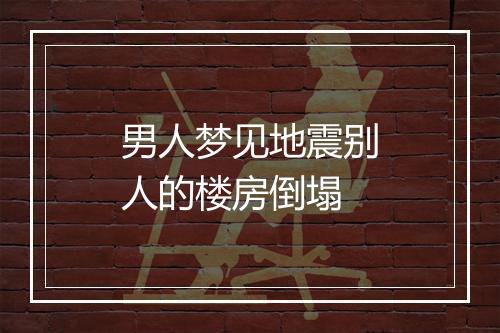 男人梦见地震别人的楼房倒塌